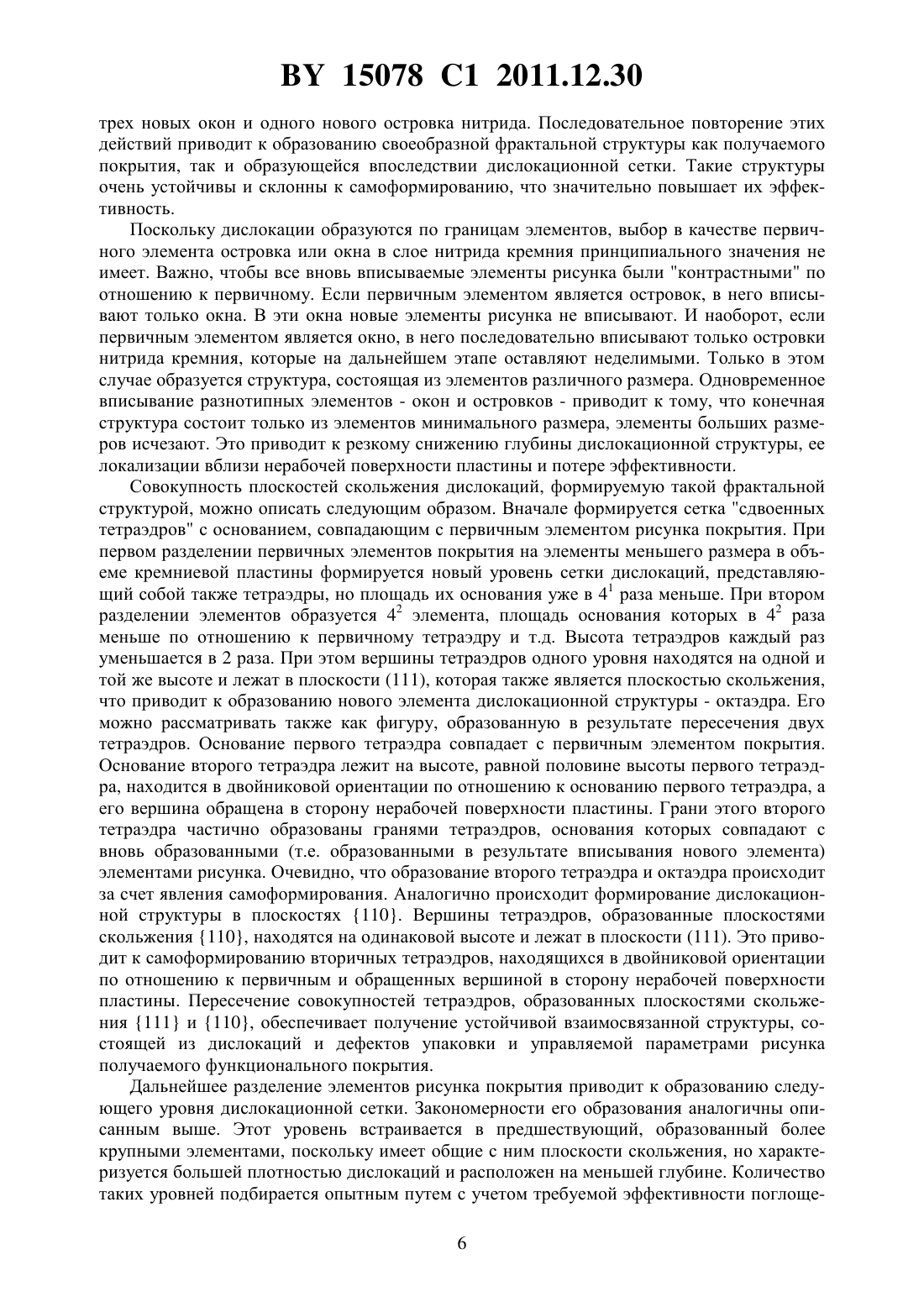 BY 15078 C1 2011.12.30

трех новых окон и одного нового островка нитрида. Последовательное повторение этих действий приводит к образованию своеобразной фрактальной структуры как получаемого покрытия, так и образующейся впоследствии дислокационной сетки. Такие структуры очень устойчивы и склонны к самоформированию, что значительно повышает их эффективность.

Поскольку дислокации образуются по границам элементов, выбор в качестве первичного элемента островка или окна в слое нитрида кремния принципиального значения не имеет. Важно, чтобы все вновь вписываемые элементы рисунка были "контрастными" по отношению к первичному. Если первичным элементом является островок, в него вписывают только окна. В эти окна новые элементы рисунка не вписывают. И наоборот, если первичным элементом является окно, в него последовательно вписывают только островки нитрида кремния, которые на дальнейшем этапе оставляют неделимыми. Только в этом случае образуется структура, состоящая из элементов различного размера. Одновременное вписывание разнотипных элементов - окон и островков - приводит к тому, что конечная структура состоит только из элементов минимального размера, элементы больших размеров исчезают. Это приводит к резкому снижению глубины дислокационной структуры, ее локализации вблизи нерабочей поверхности пластины и потере эффективности.

Совокупность плоскостей скольжения дислокаций, формируемую такой фрактальной структурой, можно описать следующим образом. Вначале формируется сетка "сдвоенных тетраэдров" с основанием, совпадающим с первичным элементом рисунка покрытия. При первом разделении первичных элементов покрытия на элементы меньшего размера в объеме кремниевой пластины формируется новый уровень сетки дислокаций, представляющий собой также тетраэдры, но площадь их основания уже в $4^1$ раза меньше. При втором разделении элементов образуется $4^2$ элемента, площадь основания которых в $4^2$ раза меньше по отношению к первичному тетраэдру и т.д. Высота тетраэдров каждый раз уменьшается в 2 раза. При этом вершины тетраэдров одного уровня находятся на одной и той же высоте и лежат в плоскости (111), которая также является плоскостью скольжения, что приводит к образованию нового элемента дислокационной структуры - октаэдра. Его можно рассматривать также как фигуру, образованную в результате пересечения двух тетраэдров. Основание первого тетраэдра совпадает с первичным элементом покрытия. Основание второго тетраэдра лежит на высоте, равной половине высоты первого тетраэдра, находится в двойниковой ориентации по отношению к основанию первого тетраэдра, а его вершина обращена в сторону нерабочей поверхности пластины. Грани этого второго тетраэдра частично образованы гранями тетраэдров, основания которых совпадают с вновь образованными (т.е. образованными в результате вписывания нового элемента) элементами рисунка. Очевидно, что образование второго тетраэдра и октаэдра происходит за счет явления самоформирования. Аналогично происходит формирование дислокационной структуры в плоскостях {110}. Вершины тетраэдров, образованные плоскостями скольжения {110}, находятся на одинаковой высоте и лежат в плоскости (111). Это приводит к самоформированию вторичных тетраэдров, находящихся в двойниковой ориентации по отношению к первичным и обращенных вершиной в сторону нерабочей поверхности пластины. Пересечение совокупностей тетраэдров, образованных плоскостями скольжения {111} и {110}, обеспечивает получение устойчивой взаимосвязанной структуры, состоящей из дислокаций и дефектов упаковки и управляемой параметрами рисунка получаемого функционального покрытия.

Дальнейшее разделение элементов рисунка покрытия приводит к образованию следующего уровня дислокационной сетки. Закономерности его образования аналогичны описанным выше. Этот уровень встраивается в предшествующий, образованный более крупными элементами, поскольку имеет общие с ним плоскости скольжения, но характеризуется большей плотностью дислокаций и расположен на меньшей глубине. Количество таких уровней подбирается опытным путем с учетом требуемой эффективности поглоще-

6